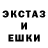 ЭКСТАЗ
И
ЕШКИ